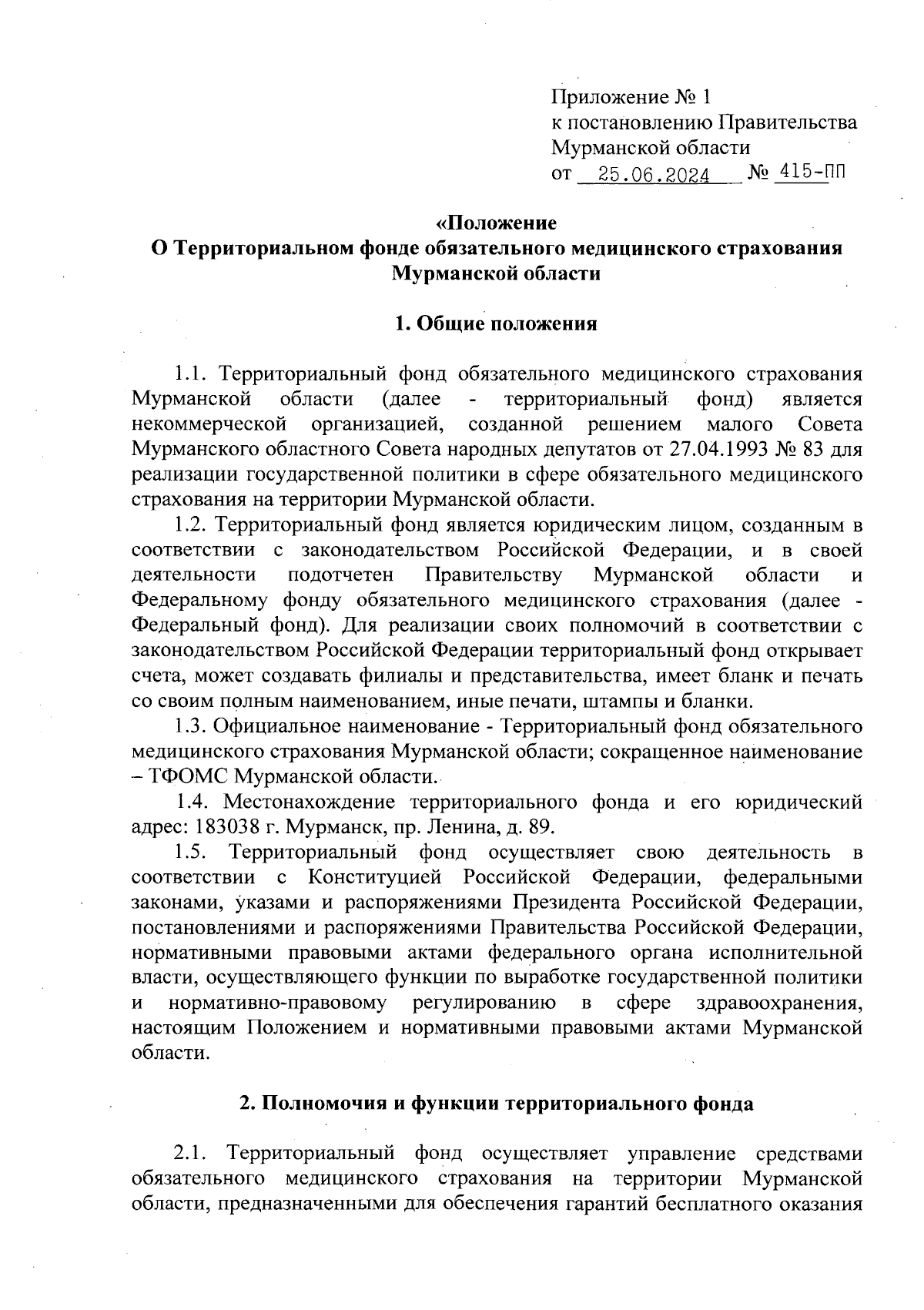 Приложение № 1
к постановлению Правительства
Мурманской области
от 25.06.2024 № 415-ПП

«Положение
О Территориальном фонде обязательного медицинского страхования Мурманской области

1. Общие положения

1.1. Территориальный фонд обязательного медицинского страхования Мурманской области (далее - территориальный фонд) является некоммерческой организацией, созданной решением малого Совета Мурманского областного Совета народных депутатов от 27.04.1993 № 83 для реализации государственной политики в сфере обязательного медицинского страхования на территории Мурманской области.

1.2. Территориальный фонд является юридическим лицом, созданным в соответствии с законодательством Российской Федерации, и в своей деятельности подотчетен Правительству Мурманской области и Федеральному фонду обязательного медицинского страхования (далее - Федеральный фонд). Для реализации своих полномочий в соответствии с законодательством Российской Федерации территориальный фонд открывает счета, может создавать филиалы и представительства, имеет бланк и печать со своим полным наименованием, иные печати, штампы и бланки.

1.3. Официальное наименование - Территориальный фонд обязательного медицинского страхования Мурманской области; сокращенное наименование – ТФОМС Мурманской области.

1.4. Местонахождение территориального фонда и его юридический адрес: 183038 г. Мурманск, пр. Ленина, д. 89.

1.5. Территориальный фонд осуществляет свою деятельность в соответствии с Конституцией Российской Федерации, федеральными законами, указами и распоряжениями Президента Российской Федерации, постановлениями и распоряжениями Правительства Российской Федерации, нормативными правовыми актами федерального органа исполнительной власти, осуществляющего функции по выработке государственной политики и нормативно-правовому регулированию в сфере здравоохранения, настоящим Положением и нормативными правовыми актами Мурманской области.

2. Полномочия и функции территориального фонда

2.1. Территориальный фонд осуществляет управление средствами обязательного медицинского страхования на территории Мурманской области, предназначенными для обеспечения гарантий бесплатного оказания